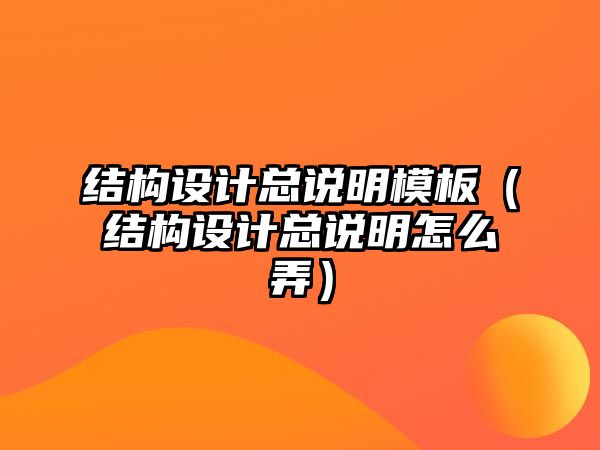 结构设计总说明模板（结构设计总说明怎么弄）